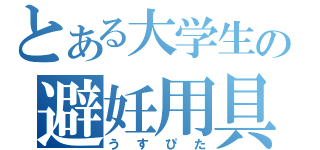 とある大学生の
避妊用具
うすぴた